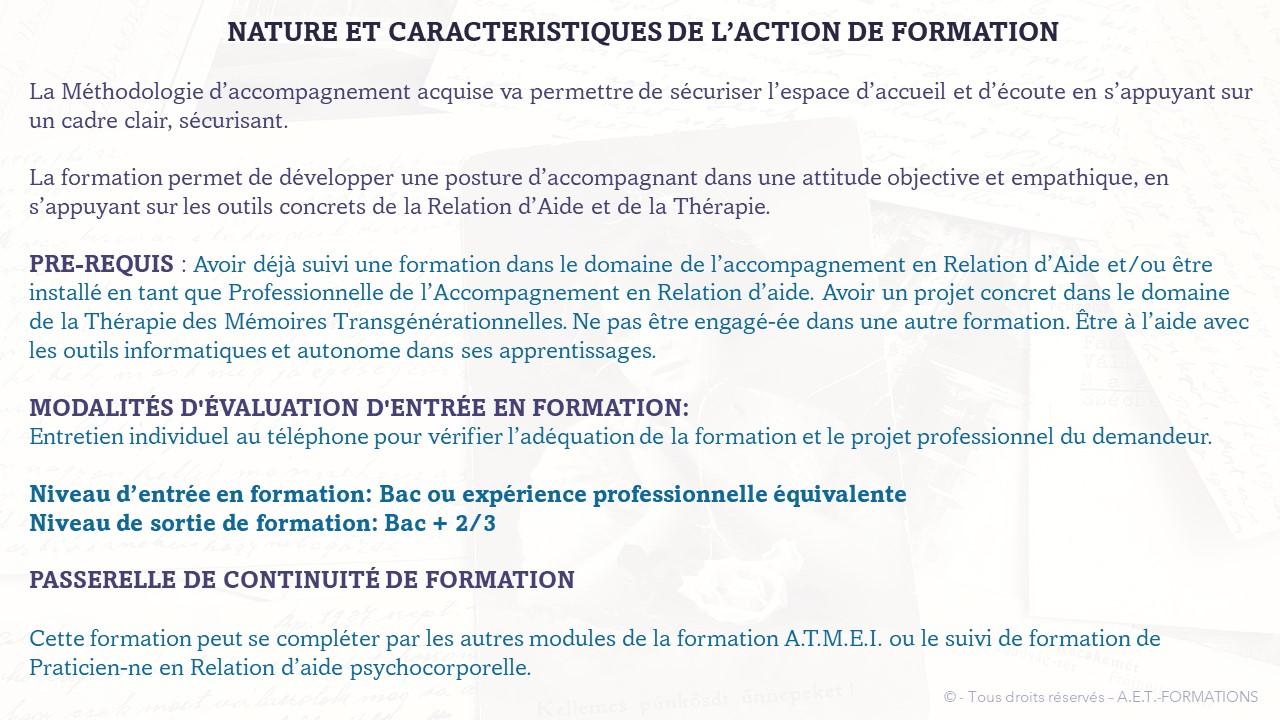 NATURE ET CARACTERISTIQUES DE L'ACTION DE FORMATION

La Méthodologie d'accompagnement acquise va permettre de sécuriser l'espace d'accueil et d'écoute en s'appuyant sur un cadre clair, sécurisant.

La formation permet de développer une posture d'accompagnant dans une attitude objective et empathique, en s'appuyant sur les outils concrets de la Relation d'Aide et de la Thérapie.

PRE-REQUIS : Avoir déjà suivi une formation dans le domaine de l'accompagnement en Relation d'Aide et/ou être installé en tant que Professionnelle de l'Accompagnement en Relation d'aide. Avoir un projet concret dans le domaine de la Thérapie des Mémoires Transgénérationnelles. Ne pas être engagé-ée dans une autre formation. Être à l'aide avec les outils informatiques et autonome dans ses apprentissages.

MODALITÉS D'ÉVALUATION D'ENTRÉE EN FORMATION:
Entretien individuel au téléphone pour vérifier l'adéquation de la formation et le projet professionnel du demandeur.

Niveau d'entrée en formation: Bac ou expérience professionnelle équivalente
Niveau de sortie de formation: Bac + 2/3

PASSERELLE DE CONTINUITÉ DE FORMATION

Cette formation peut se compléter par les autres modules de la formation A.T.M.E.I. ou le suivi de formation de Praticien-ne en Relation d'aide psychocorporelle.

© - Tous droits réservés – A.E.T.-FORMATIONS